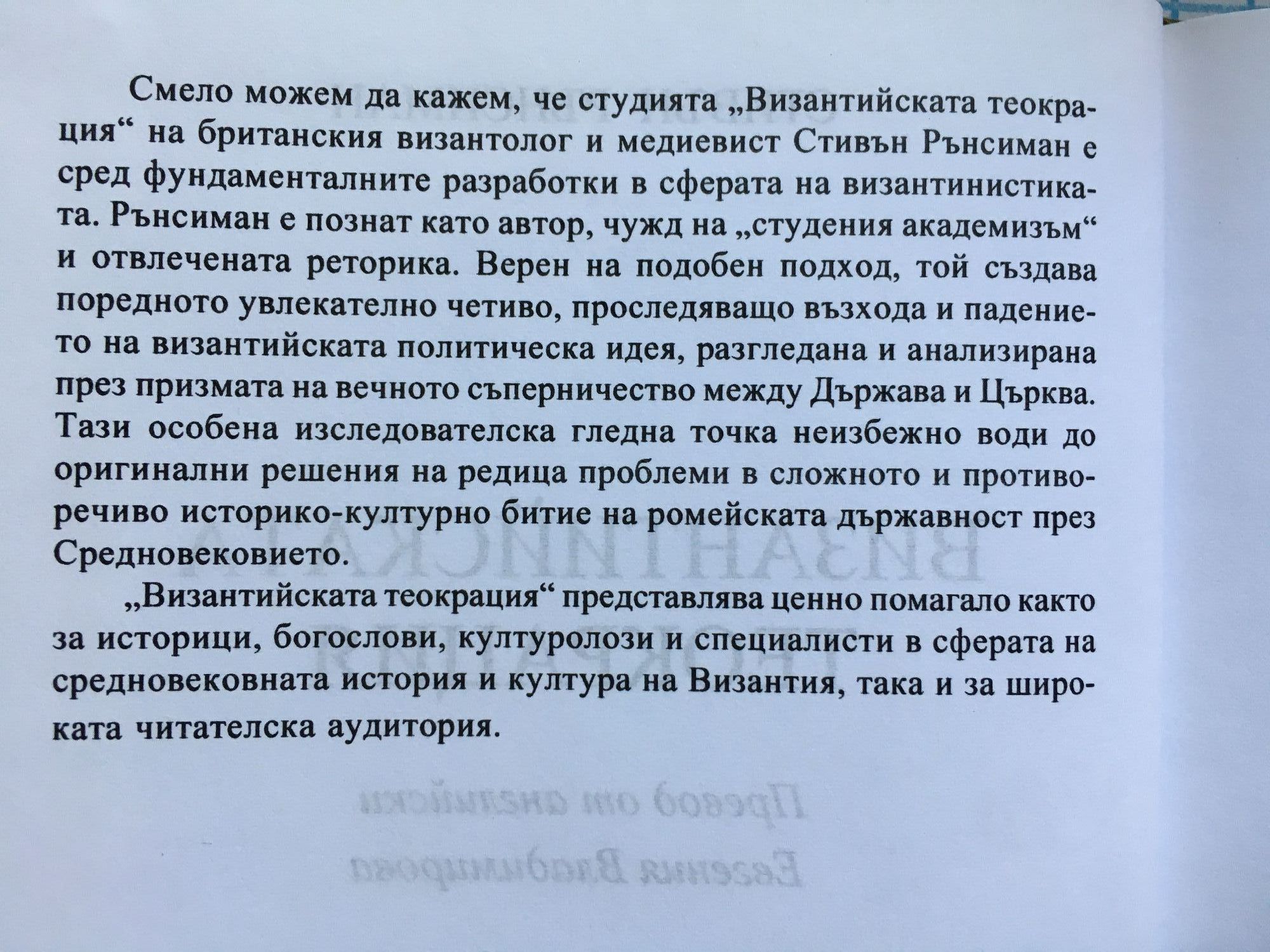 Смело можем да кажем, че студията „Византийската теокрация“ на британския византолог и медиевист Стивън Рънсиман е сред фундаменталните разработки в сферата на византинистиката. Рънсиман е познат като автор, чужд на „студения академизъм“ и отвлечената реторика. Верен на подобен подход, той създава поредното увлекателно четиво, проследяващо възхода и падението на византийската политическа идея, разгледана и анализирана през призмата на вечното съперничество между Държава и Църква. Тази особена изследователска гледна точка неизбежно води до оригинални решения на редица проблеми в сложното и противоречиво историко-културно битие на ромейската държавност през Средновековието.

„Византийската теокрация“ представлява ценно помагало както за историци, богослови, културолози и специалисти в сферата на средновековната история и култура на Византия, така и за широката читателска аудитория.